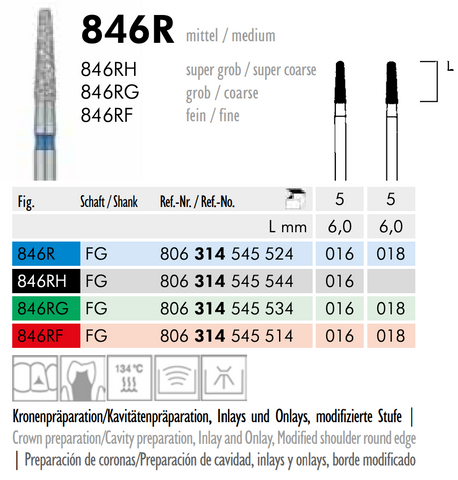 846R mittel / medium

846RH super grob / super coarse
846RG grob / coarse
846RF fein / fine

L

| Fig. | Schaft / Shank | Ref.-Nr. / Ref.-No. | 5 | 5 |
|---|---|---|---|---|
| | | L mm | 6,0 | 6,0 |
| 846R | FG | 806 314 545 524 | 016 | 018 |
| 846RH | FG | 806 314 545 544 | 016 | |
| 846RG | FG | 806 314 545 534 | 016 | 018 |
| 846RF | FG | 806 314 545 514 | 016 | 018 |

134 °C

Kronenpräparation/Kavitätenpräparation, Inlays und Onlays, modifizierte Stufe | Crown preparation/Cavity preparation, Inlay and Onlay, Modified shoulder round edge | Preparación de coronas/Preparación de cavidad, inlays y onlays, borde modificado